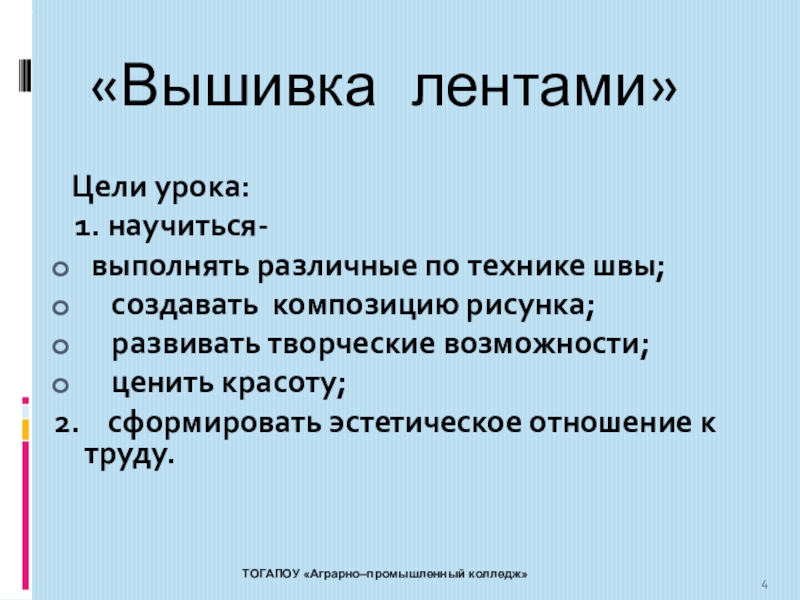 «Вышивка лентами»

Цели урока:

1. научиться-

• выполнять различные по технике швы;
• создавать композицию рисунка;
• развивать творческие возможности;
• ценить красоту;

2. сформировать эстетическое отношение к труду.

ТОГАПОУ «Аграрно–промышленный колледж»

4